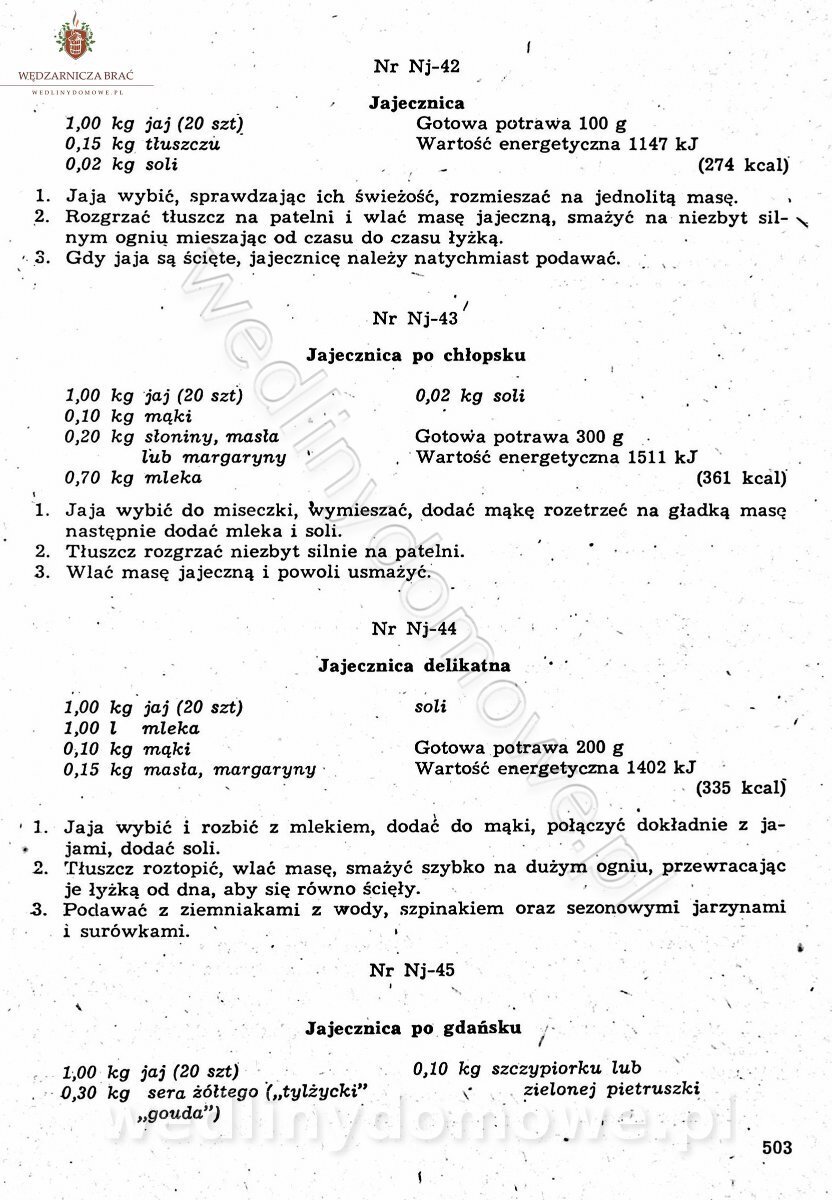 WĘDZARNICZA BRAĆ
WEDLINYDOMOWE.PL

Nr Nj-42

Jajecznica

1,00 kg jaj (20 szt)
0,15 kg tłuszczu
0,02 kg soli

Gotowa potrawa 100 g
Wartość energetyczna 1147 kJ
(274 kcal)

1. Jaja wybić, sprawdzając ich świeżość, rozmieszać na jednolitą masę.
2. Rozgrzać tłuszcz na patelni i wlać masę jajeczną, smażyć na niezbyt silnym ogniu mieszając od czasu do czasu łyżką.
3. Gdy jaja są ścięte, jajecznicę należy natychmiast podawać.

Nr Nj-43

Jajecznica po chłopsku

1,00 kg jaj (20 szt)
0,10 kg mąki
0,20 kg słoniny, masła lub margaryny
0,70 kg mleka

0,02 kg soli

Gotowa potrawa 300 g
Wartość energetyczna 1511 kJ
(361 kcal)

1. Jaja wybić do miseczki, wymieszać, dodać mąkę rozetrzeć na gładką masę następnie dodać mleka i soli.
2. Tłuszcz rozgrzać niezbyt silnie na patelni.
3. Wlać masę jajeczną i powoli usmażyć.

Nr Nj-44

Jajecznica delikatna

1,00 kg jaj (20 szt)
1,00 l mleka
0,10 kg mąki
0,15 kg masła, margaryny

soli

Gotowa potrawa 200 g
Wartość energetyczna 1402 kJ
(335 kcal)

1. Jaja wybić i rozbić z mlekiem, dodać do mąki, połączyć dokładnie z jajami, dodać soli.
2. Tłuszcz roztopić, wlać masę, smażyć szybko na dużym ogniu, przewracając je łyżką od dna, aby się równo ścięły.
3. Podawać z ziemniakami z wody, szpinakiem oraz sezonowymi jarzynami i surówkami.

Nr Nj-45

Jajecznica po gdańsku

1,00 kg jaj (20 szt)
0,30 kg sera żółtego („tylżycki" „gouda")

0,10 kg szczypiorku lub zielonej pietruszki

wedlinydomowe.pl

503